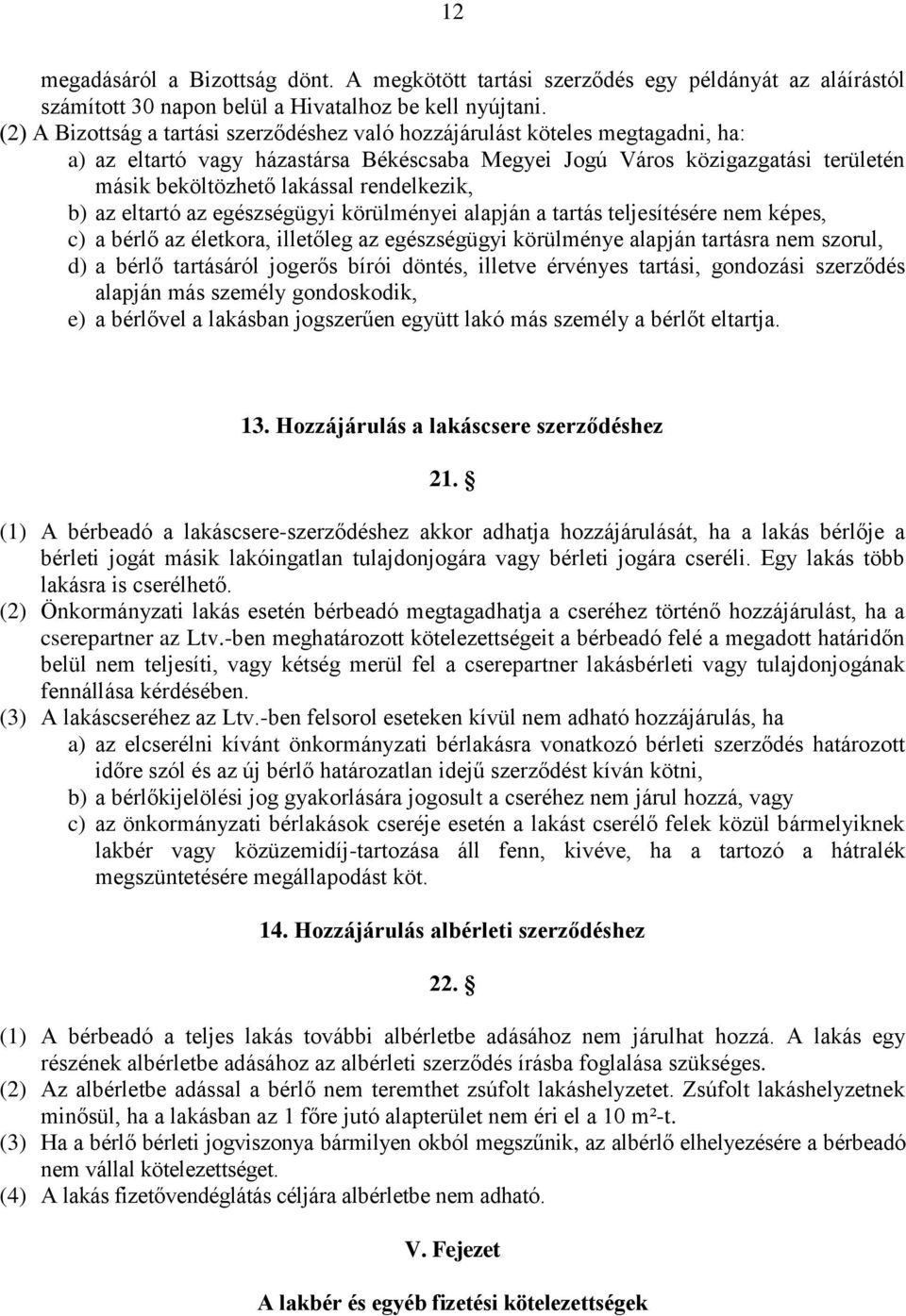 12

megadásáról a Bizottság dönt. A megkötött tartási szerződés egy példányát az aláírástól számított 30 napon belül a Hivatalhoz be kell nyújtani.
(2) A Bizottság a tartási szerződéshez való hozzájárulást köteles megtagadni, ha:
a) az eltartó vagy házastársa Békéscsaba Megyei Jogú Város közigazgatási területén másik beköltözhető lakással rendelkezik,
b) az eltartó az egészségügyi körülményei alapján a tartás teljesítésére nem képes,
c) a bérlő az életkora, illetőleg az egészségügyi körülménye alapján tartásra nem szorul,
d) a bérlő tartásáról jogerős bírói döntés, illetve érvényes tartási, gondozási szerződés alapján más személy gondoskodik,
e) a bérlővel a lakásban jogszerűen együtt lakó más személy a bérlőt eltartja.

13. Hozzájárulás a lakáscsere szerződéshez

21. §

(1) A bérbeadó a lakáscsere-szerződéshez akkor adhatja hozzájárulását, ha a lakás bérlője a bérleti jogát másik lakóingatlan tulajdonjogára vagy bérleti jogára cseréli. Egy lakás több lakásra is cserélhető.
(2) Önkormányzati lakás esetén bérbeadó megtagadhatja a cseréhez történő hozzájárulást, ha a cserepartner az Ltv.-ben meghatározott kötelezettségeit a bérbeadó felé a megadott határidőn belül nem teljesíti, vagy kétség merül fel a cserepartner lakásbérleti vagy tulajdonjogának fennállása kérdésében.
(3) A lakáscseréhez az Ltv.-ben felsorol eseteken kívül nem adható hozzájárulás, ha
a) az elcserélni kívánt önkormányzati bérlakásra vonatkozó bérleti szerződés határozott időre szól és az új bérlő határozatlan idejű szerződést kíván kötni,
b) a bérlőkijelölési jog gyakorlására jogosult a cseréhez nem járul hozzá, vagy
c) az önkormányzati bérlakások cseréje esetén a lakást cserélő felek közül bármelyiknek lakbér vagy közüzemidíj-tartozása áll fenn, kivéve, ha a tartozó a hátralék megszüntetésére megállapodást köt.

14. Hozzájárulás albérleti szerződéshez

22. §

(1) A bérbeadó a teljes lakás további albérletbe adásához nem járulhat hozzá. A lakás egy részének albérletbe adásához az albérleti szerződés írásba foglalása szükséges.
(2) Az albérletbe adással a bérlő nem teremthet zsúfolt lakáshelyzetet. Zsúfolt lakáshelyzetnek minősül, ha a lakásban az 1 főre jutó alapterület nem éri el a 10 m²-t.
(3) Ha a bérlő bérleti jogviszonya bármilyen okból megszűnik, az albérlő elhelyezésére a bérbeadó nem vállal kötelezettséget.
(4) A lakás fizetővendéglátás céljára albérletbe nem adható.

V. Fejezet

A lakbér és egyéb fizetési kötelezettségek